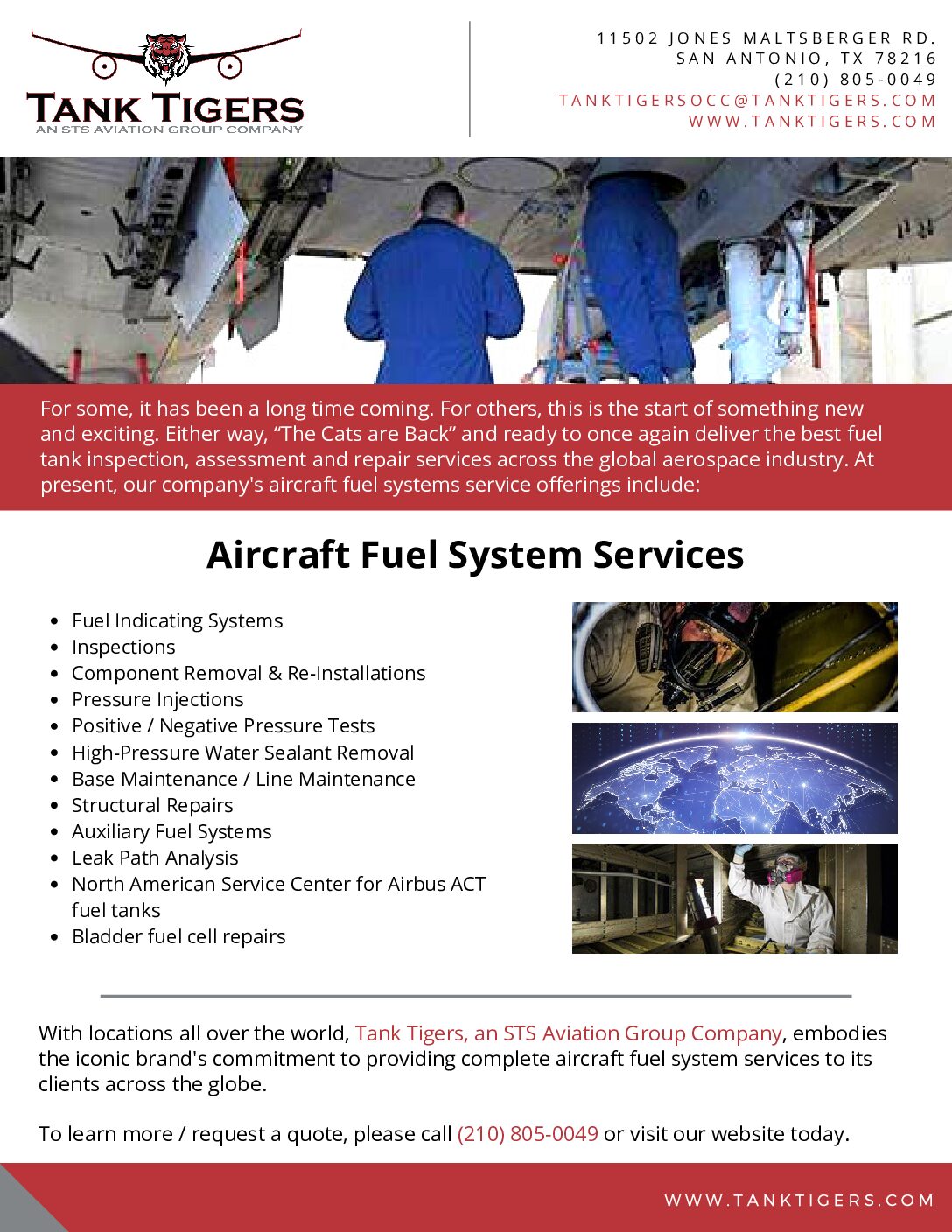 TANK TIGERS
AN STS AVIATION GROUP COMPANY

11502 JONES MALTSBERGER RD.
SAN ANTONIO, TX 78216
(210) 805-0049
TANKTIGERSOCC@TANKTIGERS.COM
WWW.TANKTIGERS.COM

For some, it has been a long time coming. For others, this is the start of something new and exciting. Either way, “The Cats are Back” and ready to once again deliver the best fuel tank inspection, assessment and repair services across the global aerospace industry. At present, our company's aircraft fuel systems service offerings include:

Aircraft Fuel System Services

- Fuel Indicating Systems
- Inspections
- Component Removal & Re-Installations
- Pressure Injections
- Positive / Negative Pressure Tests
- High-Pressure Water Sealant Removal
- Base Maintenance / Line Maintenance
- Structural Repairs
- Auxiliary Fuel Systems
- Leak Path Analysis
- North American Service Center for Airbus ACT fuel tanks
- Bladder fuel cell repairs

With locations all over the world, Tank Tigers, an STS Aviation Group Company, embodies the iconic brand's commitment to providing complete aircraft fuel system services to its clients across the globe.

To learn more / request a quote, please call (210) 805-0049 or visit our website today.

WWW.TANKTIGERS.COM